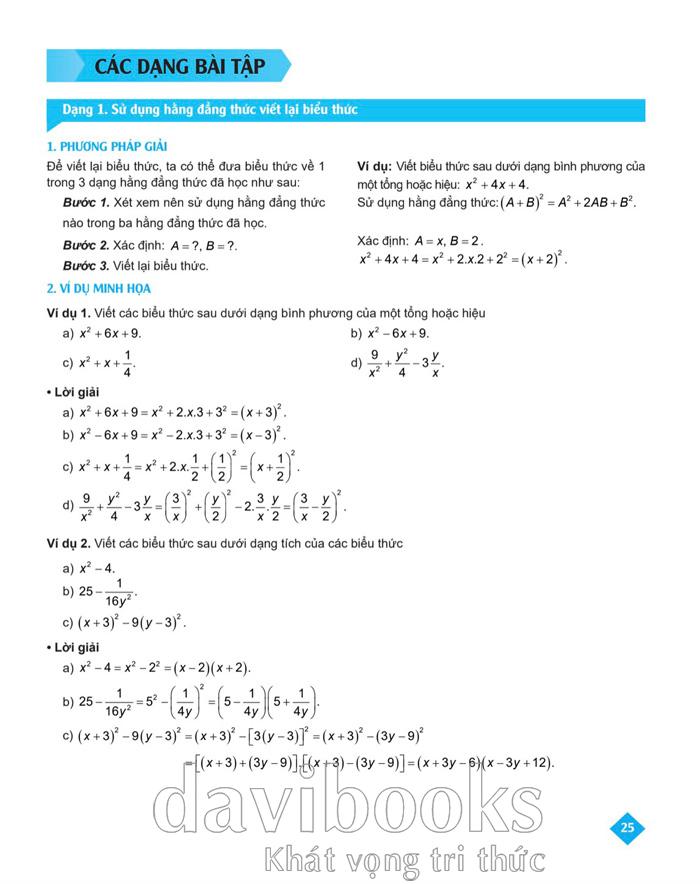 CÁC DẠNG BÀI TẬP

Dạng 1. Sử dụng hằng đẳng thức viết lại biểu thức

1. PHƯƠNG PHÁP GIẢI

Để viết lại biểu thức, ta có thể đưa biểu thức về 1 trong 3 dạng hằng đẳng thức đã học như sau:

Bước 1. Xét xem nên sử dụng hằng đẳng thức nào trong ba hằng đẳng thức đã học.

Bước 2. Xác định: $A = ?, B = ?$.

Bước 3. Viết lại biểu thức.

Ví dụ: Viết biểu thức sau dưới dạng bình phương của một tổng hoặc hiệu: $x^2 + 4x + 4$.

Sử dụng hằng đẳng thức: $(A+B)^2 = A^2 + 2AB + B^2$.

Xác định: $A = x, B = 2$.

$x^2 + 4x + 4 = x^2 + 2.x.2 + 2^2 = (x+2)^2$.

2. VÍ DỤ MINH HỌA

Ví dụ 1. Viết các biểu thức sau dưới dạng bình phương của một tổng hoặc hiệu

a) $x^2 + 6x + 9$.

b) $x^2 - 6x + 9$.

c) $x^2 + x + \frac{1}{4}$.

d) $\frac{9}{x^2} + \frac{y^2}{4} - 3\frac{y}{x}$.

• Lời giải

a) $x^2 + 6x + 9 = x^2 + 2.x.3 + 3^2 = (x+3)^2$.

b) $x^2 - 6x + 9 = x^2 - 2.x.3 + 3^2 = (x-3)^2$.

c) $x^2 + x + \frac{1}{4} = x^2 + 2.x.\frac{1}{2} + \left(\frac{1}{2}\right)^2 = \left(x + \frac{1}{2}\right)^2$.

d) $\frac{9}{x^2} + \frac{y^2}{4} - 3\frac{y}{x} = \left(\frac{3}{x}\right)^2 + \left(\frac{y}{2}\right)^2 - 2.\frac{3}{x}.\frac{y}{2} = \left(\frac{3}{x} - \frac{y}{2}\right)^2$.

Ví dụ 2. Viết các biểu thức sau dưới dạng tích của các biểu thức

a) $x^2 - 4$.

b) $25 - \frac{1}{16y^2}$.

c) $(x+3)^2 - 9(y-3)^2$.

• Lời giải

a) $x^2 - 4 = x^2 - 2^2 = (x-2)(x+2)$.

b) $25 - \frac{1}{16y^2} = 5^2 - \left(\frac{1}{4y}\right)^2 = \left(5 - \frac{1}{4y}\right)\left(5 + \frac{1}{4y}\right)$.

c) $(x+3)^2 - 9(y-3)^2 = (x+3)^2 - [3(y-3)]^2 = (x+3)^2 - (3y-9)^2$

$= [(x+3) + (3y-9)].[(x+3) - (3y-9)] = (x+3y-6)(x-3y+12)$.

davibooks
Khát vọng tri thức

25